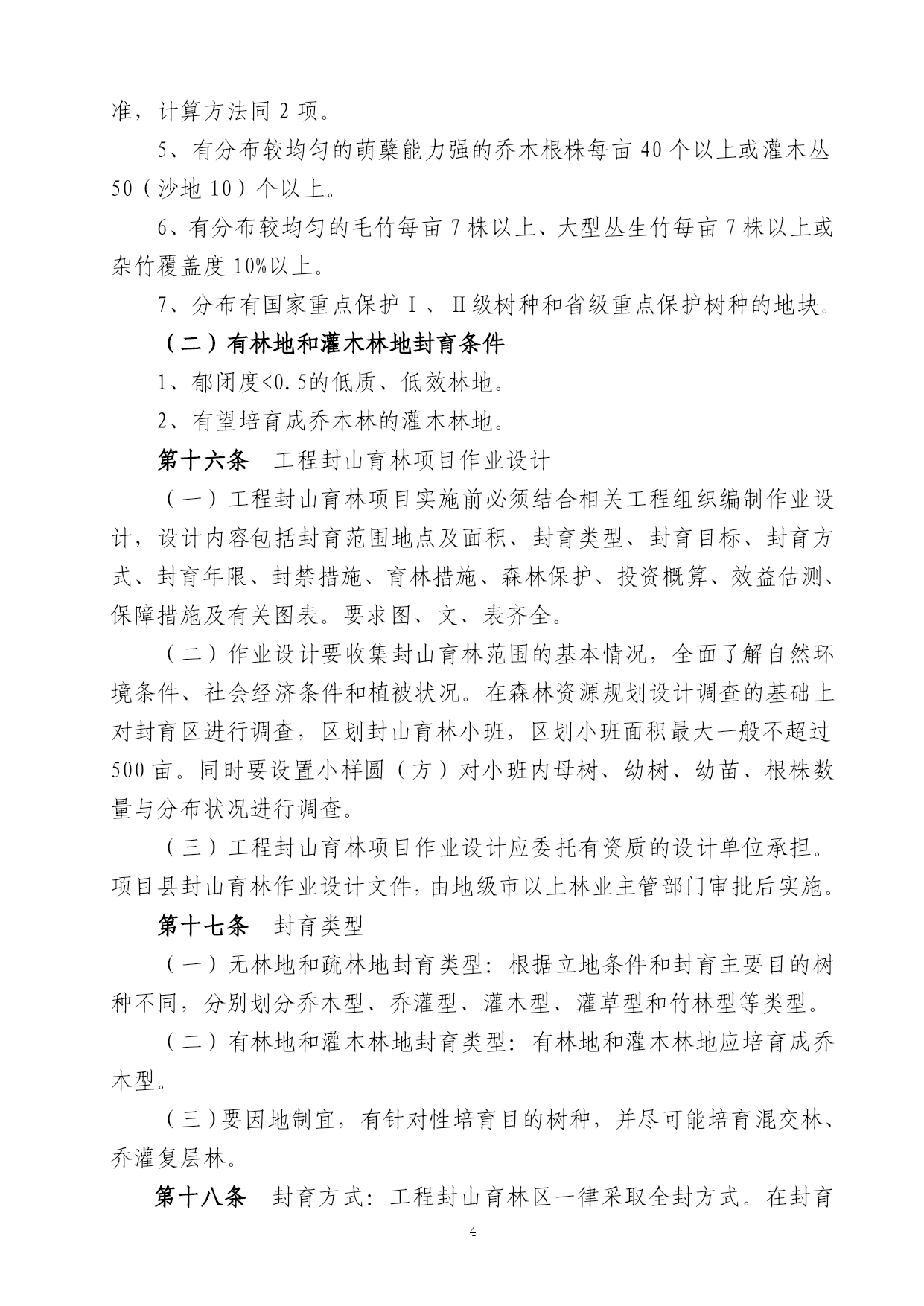 准，计算方法同 2 项。

5、有分布较均匀的萌蘖能力强的乔木根株每亩 40 个以上或灌木丛 50（沙地 10）个以上。

6、有分布较均匀的毛竹每亩 7 株以上、大型丛生竹每亩 7 株以上或杂竹覆盖度 10%以上。

7、分布有国家重点保护Ⅰ、Ⅱ级树种和省级重点保护树种的地块。

（二）有林地和灌木林地封育条件

1、郁闭度<0.5的低质、低效林地。

2、有望培育成乔木林的灌木林地。

第十六条　工程封山育林项目作业设计

（一）工程封山育林项目实施前必须结合相关工程组织编制作业设计，设计内容包括封育范围地点及面积、封育类型、封育目标、封育方式、封育年限、封禁措施、育林措施、森林保护、投资概算、效益估测、保障措施及有关图表。要求图、文、表齐全。

（二）作业设计要收集封山育林范围的基本情况，全面了解自然环境条件、社会经济条件和植被状况。在森林资源规划设计调查的基础上对封育区进行调查，区划封山育林小班，区划小班面积最大一般不超过 500 亩。同时要设置小样圆（方）对小班内母树、幼树、幼苗、根株数量与分布状况进行调查。

（三）工程封山育林项目作业设计应委托有资质的设计单位承担。项目县封山育林作业设计文件，由地级市以上林业主管部门审批后实施。

第十七条　封育类型

（一）无林地和疏林地封育类型：根据立地条件和封育主要目的树种不同，分别划分乔木型、乔灌型、灌木型、灌草型和竹林型等类型。

（二）有林地和灌木林地封育类型：有林地和灌木林地应培育成乔木型。

（三）要因地制宜，有针对性培育目的树种，并尽可能培育混交林、乔灌复层林。

第十八条　封育方式：工程封山育林区一律采取全封方式。在封育

4